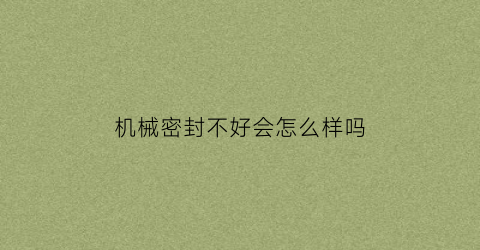 机械密封不好会怎么样吗